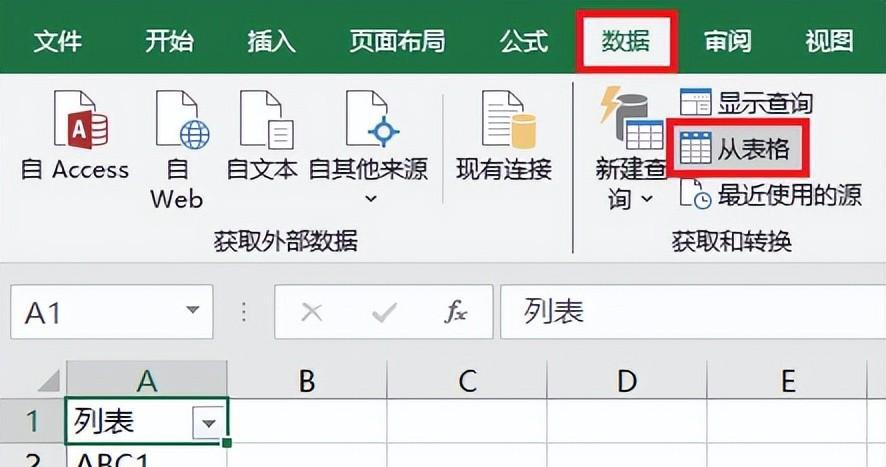 文件 开始 插入 页面布局 公式 数据 审阅 视图

自 Access
自 Web
自文本
自其他来源
现有连接
获取外部数据

新建查询
显示查询
从表格
最近使用的源
获取和转换

A1
$f_x$
列表

| | A | B | C | D | E |
|---|---|---|---|---|---|
| 1 | 列表 | | | | |
| 2 | ABC1 | | | | |